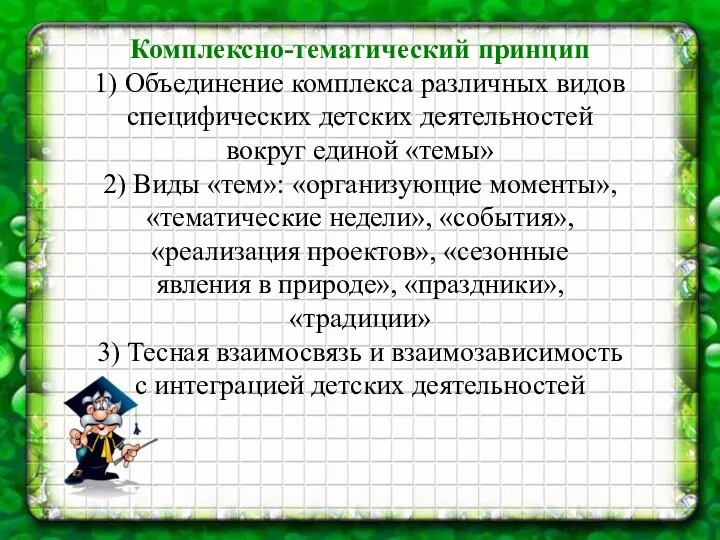 Комплексно-тематический принцип
1) Объединение комплекса различных видов специфических детских деятельностей вокруг единой «темы»
2) Виды «тем»: «организующие моменты», «тематические недели», «события», «реализация проектов», «сезонные явления в природе», «праздники», «традиции»
3) Тесная взаимосвязь и взаимозависимость с интеграцией детских деятельностей